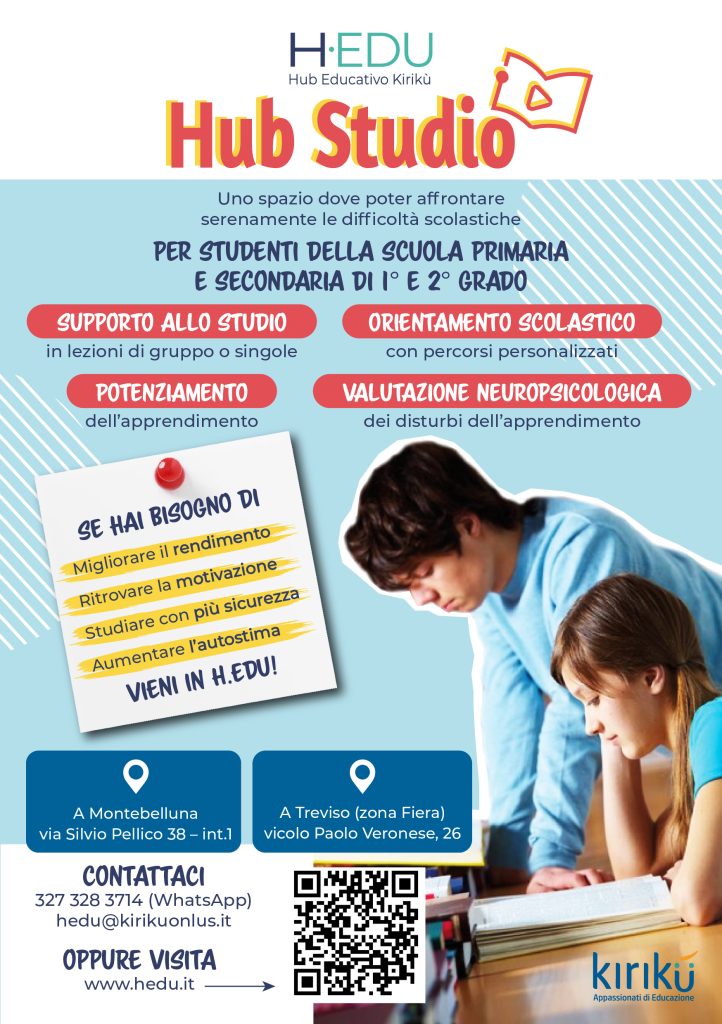 H·EDU
Hub Educativo Kirikù

Hub Studio

Uno spazio dove poter affrontare serenamente le difficoltà scolastiche

PER STUDENTI DELLA SCUOLA PRIMARIA E SECONDARIA DI 1° E 2° GRADO

SUPPORTO ALLO STUDIO
in lezioni di gruppo o singole

ORIENTAMENTO SCOLASTICO
con percorsi personalizzati

POTENZIAMENTO
dell'apprendimento

VALUTAZIONE NEUROPSICOLOGICA
dei disturbi dell'apprendimento

SE HAI BISOGNO DI
Migliorare il rendimento
Ritrovare la motivazione
Studiare con più sicurezza
Aumentare l'autostima
VIENI IN H.EDU!

A Montebelluna
via Silvio Pellico 38 – int.1

A Treviso (zona Fiera)
vicolo Paolo Veronese, 26

CONTATTACI
327 328 3714 (WhatsApp)
hedu@kirikuonlus.it

OPPURE VISITA
www.hedu.it

kirikù
Appassionati di Educazione